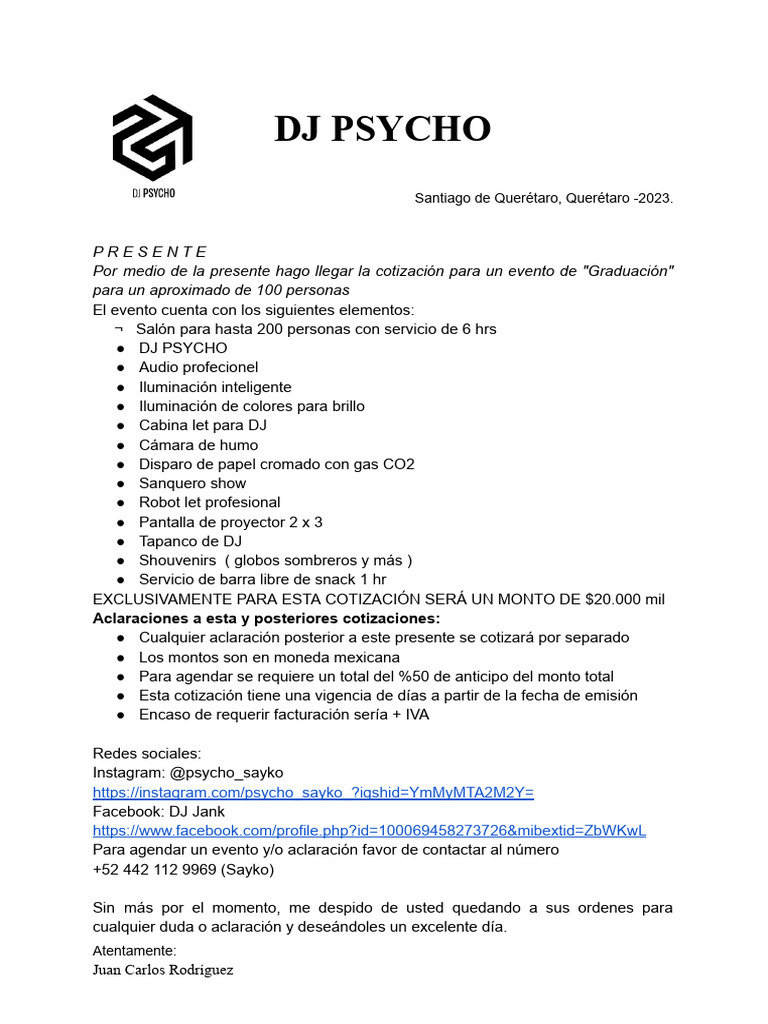 DJ PSYCHO

DJ PSYCHO

Santiago de Querétaro, Querétaro -2023.

P R E S E N T E
Por medio de la presente hago llegar la cotización para un evento de "Graduación" para un aproximado de 100 personas
El evento cuenta con los siguientes elementos:
¬ Salón para hasta 200 personas con servicio de 6 hrs
● DJ PSYCHO
● Audio profecionel
● Iluminación inteligente
● Iluminación de colores para brillo
● Cabina let para DJ
● Cámara de humo
● Disparo de papel cromado con gas CO2
● Sanquero show
● Robot let profesional
● Pantalla de proyector 2 x 3
● Tapanco de DJ
● Shouvenirs ( globos sombreros y más )
● Servicio de barra libre de snack 1 hr
EXCLUSIVAMENTE PARA ESTA COTIZACIÓN SERÁ UN MONTO DE $20.000 mil
Aclaraciones a esta y posteriores cotizaciones:
● Cualquier aclaración posterior a este presente se cotizará por separado
● Los montos son en moneda mexicana
● Para agendar se requiere un total del %50 de anticipo del monto total
● Esta cotización tiene una vigencia de días a partir de la fecha de emisión
● Encaso de requerir facturación sería + IVA

Redes sociales:
Instagram: @psycho_sayko
https://instagram.com/psycho_sayko_?igshid=YmMyMTA2M2Y=
Facebook: DJ Jank
https://www.facebook.com/profile.php?id=100069458273726&mibextid=ZbWKwL
Para agendar un evento y/o aclaración favor de contactar al número
+52 442 112 9969 (Sayko)

Sin más por el momento, me despido de usted quedando a sus ordenes para cualquier duda o aclaración y deseándoles un excelente día.
Atentamente:
Juan Carlos Rodríguez